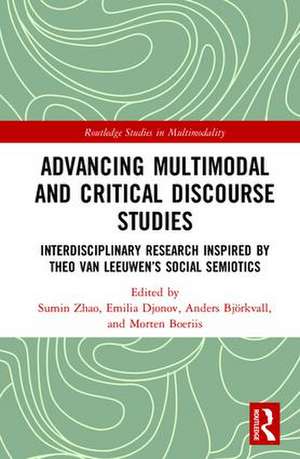 Routledge Studies in Multimodality

ADVANCING MULTIMODAL AND CRITICAL DISCOURSE STUDIES

INTERDISCIPLINARY RESEARCH INSPIRED BY THEO VAN LEEUWEN'S SOCIAL SEMIOTICS

Edited by
Sumin Zhao, Emilia Djonov, Anders Björkvall, and Morten Boeriis

ROUTLEDGE